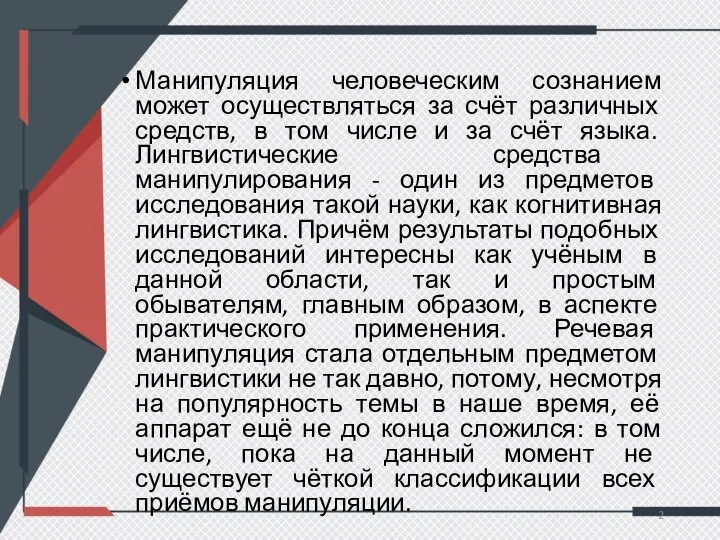 • Манипуляция человеческим сознанием может осуществляться за счёт различных средств, в том числе и за счёт языка. Лингвистические средства манипулирования - один из предметов исследования такой науки, как когнитивная лингвистика. Причём результаты подобных исследований интересны как учёным в данной области, так и простым обывателям, главным образом, в аспекте практического применения. Речевая манипуляция стала отдельным предметом лингвистики не так давно, потому, несмотря на популярность темы в наше время, её аппарат ещё не до конца сложился: в том числе, пока на данный момент не существует чёткой классификации всех приёмов манипуляции.

2